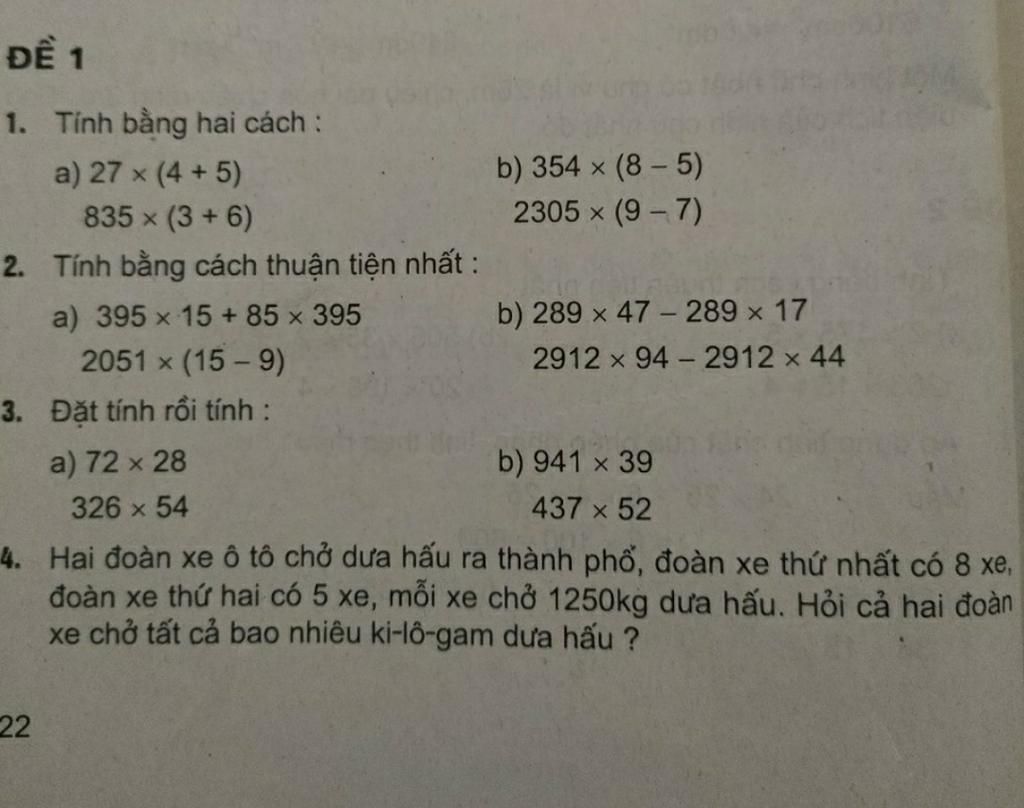 ĐỀ 1

1. Tính bằng hai cách :

a) $27 \times (4 + 5)$
$835 \times (3 + 6)$

b) $354 \times (8 - 5)$
$2305 \times (9 - 7)$

2. Tính bằng cách thuận tiện nhất :

a) $395 \times 15 + 85 \times 395$
$2051 \times (15 - 9)$

b) $289 \times 47 - 289 \times 17$
$2912 \times 94 - 2912 \times 44$

3. Đặt tính rồi tính :

a) $72 \times 28$
$326 \times 54$

b) $941 \times 39$
$437 \times 52$

4. Hai đoàn xe ô tô chở dưa hấu ra thành phố, đoàn xe thứ nhất có 8 xe, đoàn xe thứ hai có 5 xe, mỗi xe chở 1250kg dưa hấu. Hỏi cả hai đoàn xe chở tất cả bao nhiêu ki-lô-gam dưa hấu ?

22